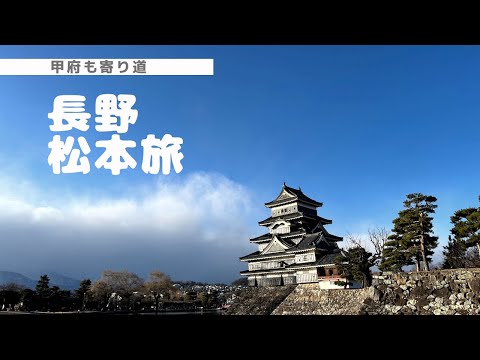 甲府も寄り道

長野
松本旅